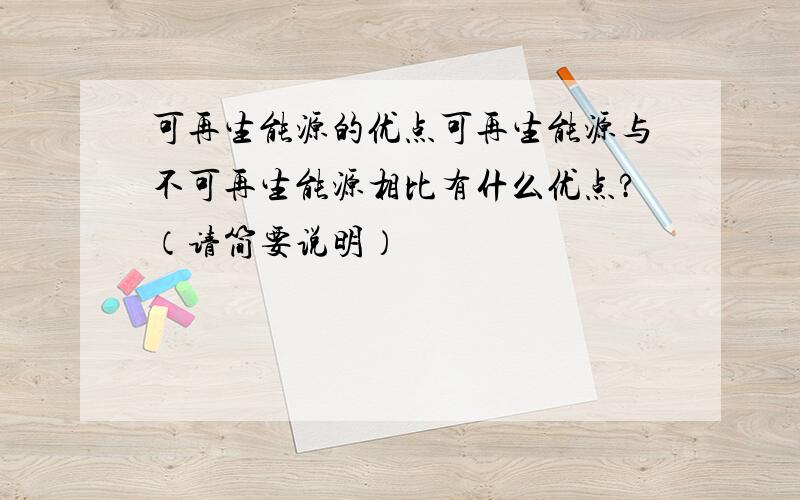 可再生能源的优点可再生能源与不可再生能源相比有什么优点?(请简要说明)